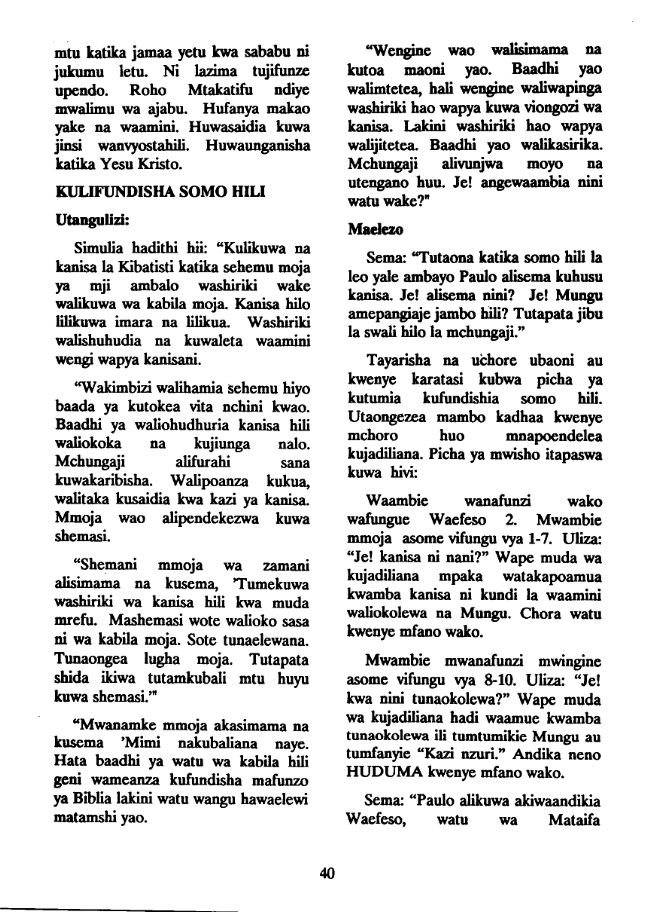 mtu katika jamaa yetu kwa sababu ni jukumu letu. Ni lazima tujifunze upendo. Roho Mtakatifu ndiye mwalimu wa ajabu. Hufanya makao yake na waamini. Huwasaidia kuwa jinsi wanvyostahili. Huwaunganisha katika Yesu Kristo.

KULIFUNDISHA SOMO HILI

Utangulizi:

Simulia hadithi hii: "Kulikuwa na kanisa la Kibatisti katika sehemu moja ya mji ambalo washiriki wake walikuwa wa kabila moja. Kanisa hilo lilikuwa imara na lilikua. Washiriki walishuhudia na kuwaleta waamini wengi wapya kanisani.

"Wakimbizi walihamia sehemu hiyo baada ya kutokea vita nchini kwao. Baadhi ya waliohudhuria kanisa hili waliokoka na kujiunga nalo. Mchungaji alifurahi sana kuwakaribisha. Walipoanza kukua, walitaka kusaidia kwa kazi ya kanisa. Mmoja wao alipendekezwa kuwa shemasi.

"Shemani mmoja wa zamani alisimama na kusema, 'Tumekuwa washiriki wa kanisa hili kwa muda mrefu. Mashemasi wote walioko sasa ni wa kabila moja. Sote tunaelewana. Tunaongea lugha moja. Tutapata shida ikiwa tutamkubali mtu huyu kuwa shemasi.'"

"Mwanamke mmoja akasimama na kusema 'Mimi nakubaliana naye. Hata baadhi ya watu wa kabila hili geni wameanza kufundisha mafunzo ya Biblia lakini watu wangu hawaelewi matamshi yao.

"Wengine wao walisimama na kutoa maoni yao. Baadhi yao walimtetea, hali wengine waliwapinga washiriki hao wapya kuwa viongozi wa kanisa. Lakini washiriki hao wapya walijitetea. Baadhi yao walikasirika. Mchungaji alivunjwa moyo na utengano huu. Je! angewaambia nini watu wake?"

Maelezo

Sema: "Tutaona katika somo hili la leo yale ambayo Paulo alisema kuhusu kanisa. Je! alisema nini? Je! Mungu amepangiaje jambo hili? Tutapata jibu la swali hilo la mchungaji."

Tayarisha na uchore ubaoni au kwenye karatasi kubwa picha ya kutumia kufundishia somo hili. Utaongezea mambo kadhaa kwenye mchoro huo mnapoendelea kujadiliana. Picha ya mwisho itapaswa kuwa hivi:

Waambie wanafunzi wako wafungue Waefeso 2. Mwambie mmoja asome vifungu vya 1-7. Uliza: "Je! kanisa ni nani?" Wape muda wa kujadiliana mpaka watakapoamua kwamba kanisa ni kundi la waamini waliokolewa na Mungu. Chora watu kwenye mfano wako.

Mwambie mwanafunzi mwingine asome vifungu vya 8-10. Uliza: "Je! kwa nini tunaokolewa?" Wape muda wa kujadiliana hadi waamue kwamba tunaokolewa ili tumtumikie Mungu au tumfanyie "Kazi nzuri." Andika neno HUDUMA kwenye mfano wako.

Sema: "Paulo alikuwa akiwaandikia Waefeso, watu wa Mataifa

40